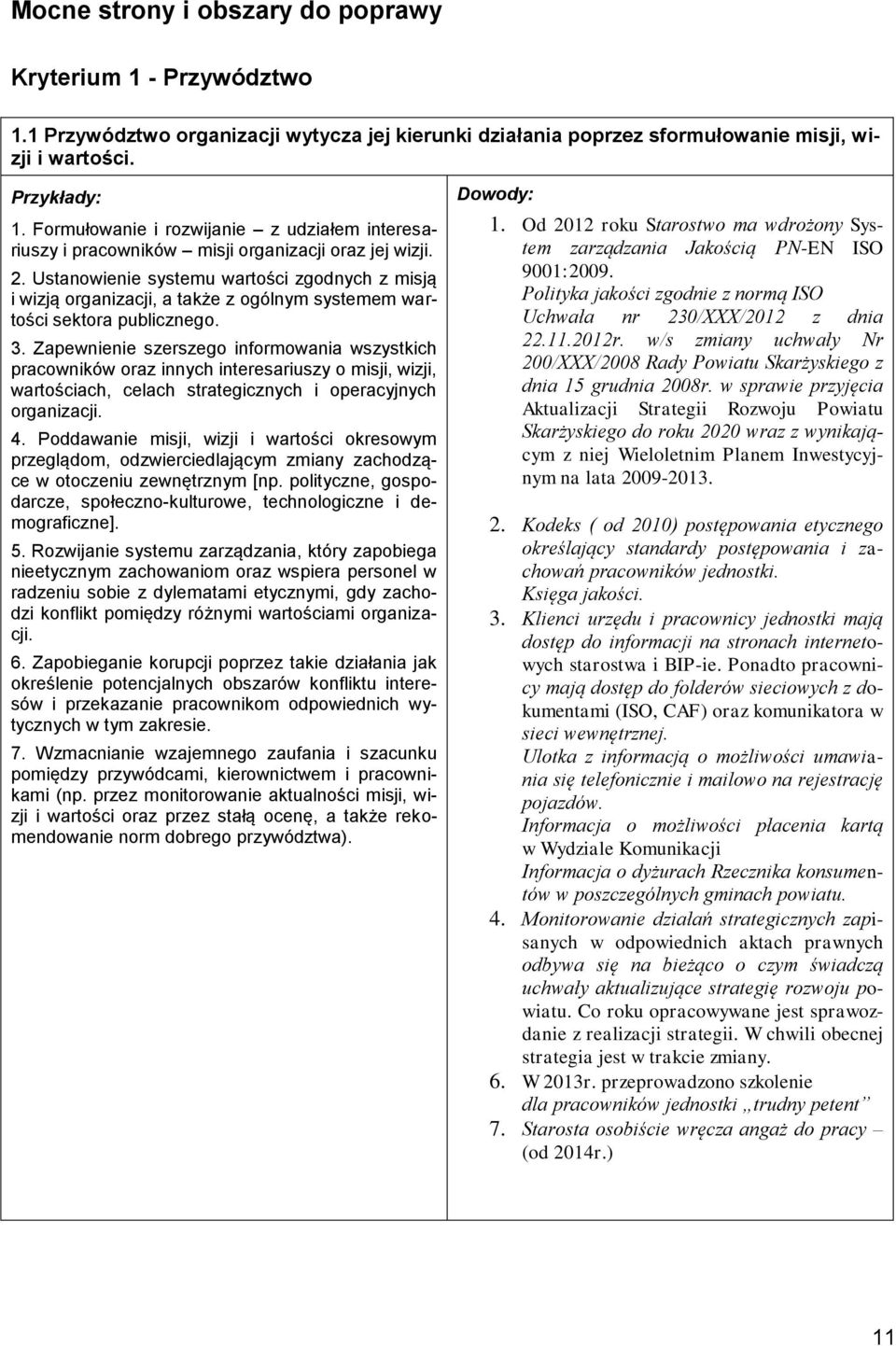 Mocne strony i obszary do poprawy

Kryterium 1 - Przywództwo

1.1 Przywództwo organizacji wytycza jej kierunki działania poprzez sformułowanie misji, wizji i wartości.

Przykłady:

1. Formułowanie i rozwijanie – z udziałem interesariuszy i pracowników – misji organizacji oraz jej wizji.

2. Ustanowienie systemu wartości zgodnych z misją i wizją organizacji, a także z ogólnym systemem wartości sektora publicznego.

3. Zapewnienie szerszego informowania wszystkich pracowników oraz innych interesariuszy o misji, wizji, wartościach, celach strategicznych i operacyjnych organizacji.

4. Poddawanie misji, wizji i wartości okresowym przeglądom, odzwierciedlającym zmiany zachodzące w otoczeniu zewnętrznym [np. polityczne, gospodarcze, społeczno-kulturowe, technologiczne i demograficzne].

5. Rozwijanie systemu zarządzania, który zapobiega nieetycznym zachowaniom oraz wspiera personel w radzeniu sobie z dylematami etycznymi, gdy zachodzi konflikt pomiędzy różnymi wartościami organizacji.

6. Zapobieganie korupcji poprzez takie działania jak określenie potencjalnych obszarów konfliktu interesów i przekazanie pracownikom odpowiednich wytycznych w tym zakresie.

7. Wzmacnianie wzajemnego zaufania i szacunku pomiędzy przywódcami, kierownictwem i pracownikami (np. przez monitorowanie aktualności misji, wizji i wartości oraz przez stałą ocenę, a także rekomendowanie norm dobrego przywództwa).

Dowody:

1. Od 2012 roku Starostwo ma wdrożony System zarządzania Jakością PN-EN ISO 9001:2009. Polityka jakości zgodnie z normą ISO Uchwała nr 230/XXX/2012 z dnia 22.11.2012r. w/s zmiany uchwały Nr 200/XXX/2008 Rady Powiatu Skarżyskiego z dnia 15 grudnia 2008r. w sprawie przyjęcia Aktualizacji Strategii Rozwoju Powiatu Skarżyskiego do roku 2020 wraz z wynikającym z niej Wieloletnim Planem Inwestycyjnym na lata 2009-2013.

2. Kodeks ( od 2010) postępowania etycznego określający standardy postępowania i zachowań pracowników jednostki. Księga jakości.

3. Klienci urzędu i pracownicy jednostki mają dostęp do informacji na stronach internetowych starostwa i BIP-ie. Ponadto pracownicy mają dostęp do folderów sieciowych z dokumentami (ISO, CAF) oraz komunikatora w sieci wewnętrznej. Ulotka z informacją o możliwości umawiania się telefonicznie i mailowo na rejestrację pojazdów. Informacja o możliwości płacenia kartą w Wydziale Komunikacji Informacja o dyżurach Rzecznika konsumentów w poszczególnych gminach powiatu.

4. Monitorowanie działań strategicznych zapisanych w odpowiednich aktach prawnych odbywa się na bieżąco o czym świadczą uchwały aktualizujące strategię rozwoju powiatu. Co roku opracowywane jest sprawozdanie z realizacji strategii. W chwili obecnej strategia jest w trakcie zmiany.

6. W 2013r. przeprowadzono szkolenie dla pracowników jednostki „trudny petent”

7. Starosta osobiście wręcza angaż do pracy – (od 2014r.)

11